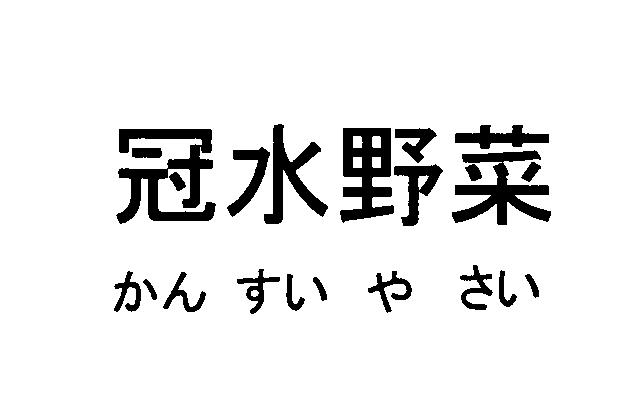 冠水野菜

かん すい や さい